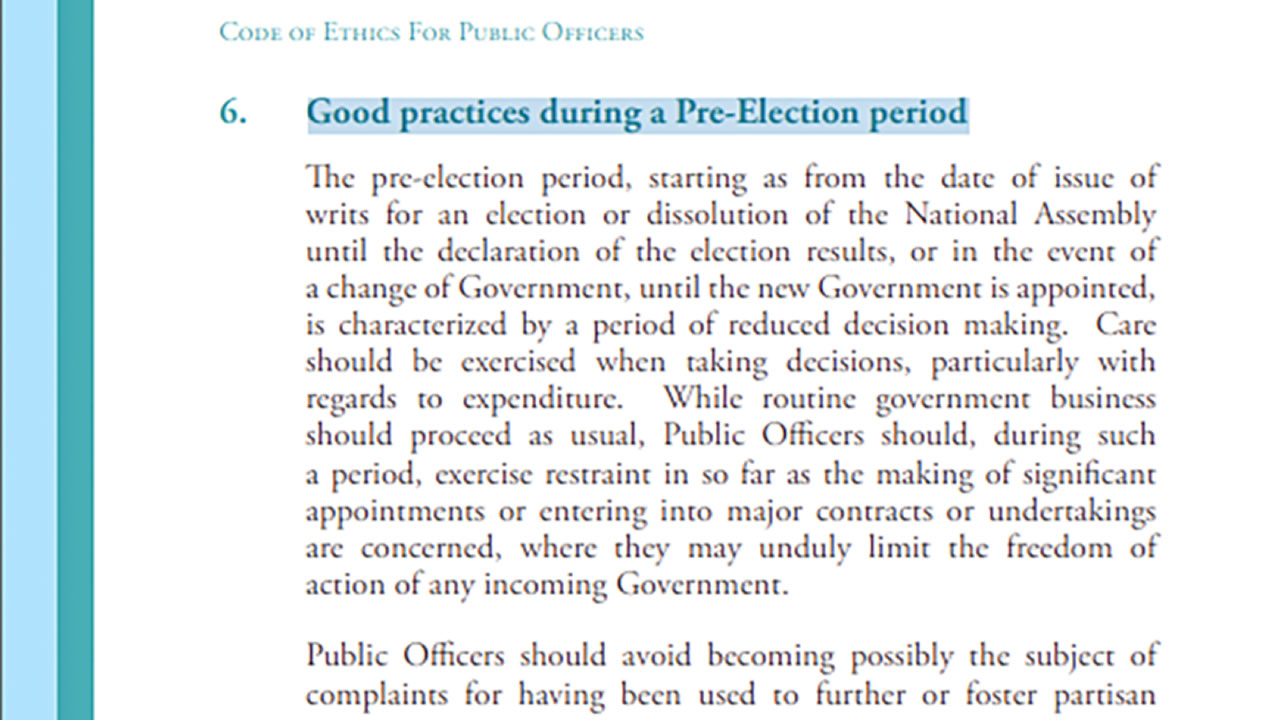 Code of Ethics For Public Officers

6. Good practices during a Pre-Election period

The pre-election period, starting as from the date of issue of writs for an election or dissolution of the National Assembly until the declaration of the election results, or in the event of a change of Government, until the new Government is appointed, is characterized by a period of reduced decision making. Care should be exercised when taking decisions, particularly with regards to expenditure. While routine government business should proceed as usual, Public Officers should, during such a period, exercise restraint in so far as the making of significant appointments or entering into major contracts or undertakings are concerned, where they may unduly limit the freedom of action of any incoming Government.

Public Officers should avoid becoming possibly the subject of complaints for having been used to further or foster partisan